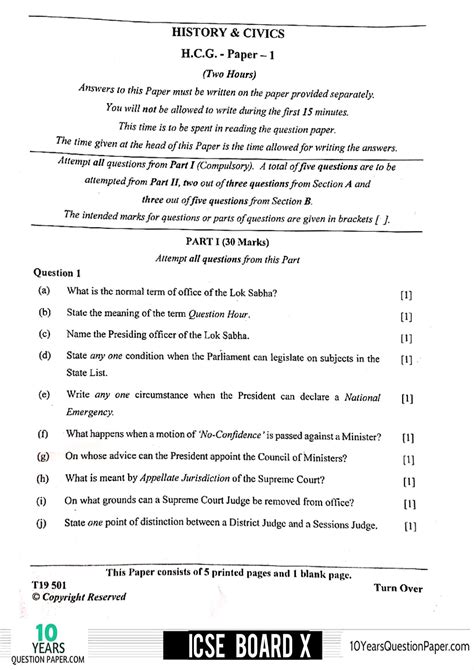 HISTORY & CIVICS

H.C.G. - Paper – 1

(Two Hours)

Answers to this Paper must be written on the paper provided separately.

You will not be allowed to write during the first 15 minutes.

This time is to be spent in reading the question paper.

The time given at the head of this Paper is the time allowed for writing the answers.

Attempt all questions from Part I (Compulsory). A total of five questions are to be attempted from Part II, two out of three questions from Section A and three out of five questions from Section B.

The intended marks for questions or parts of questions are given in brackets [ ].

PART I (30 Marks)

Attempt all questions from this Part

Question 1

(a) What is the normal term of office of the Lok Sabha? [1]

(b) State the meaning of the term Question Hour. [1]

(c) Name the Presiding officer of the Lok Sabha. [1]

(d) State any one condition when the Parliament can legislate on subjects in the State List. [1]

(e) Write any one circumstance when the President can declare a National Emergency. [1]

(f) What happens when a motion of 'No-Confidence' is passed against a Minister? [1]

(g) On whose advice can the President appoint the Council of Ministers? [1]

(h) What is meant by Appellate Jurisdiction of the Supreme Court? [1]

(i) On what grounds can a Supreme Court Judge be removed from office? [1]

(j) State one point of distinction between a District Judge and a Sessions Judge. [1]

This Paper consists of 5 printed pages and 1 blank page.

T19 501
© Copyright Reserved

Turn Over

10 YEARS QUESTION PAPER.COM

ICSE BOARD X

10YearsQuestionPaper.com